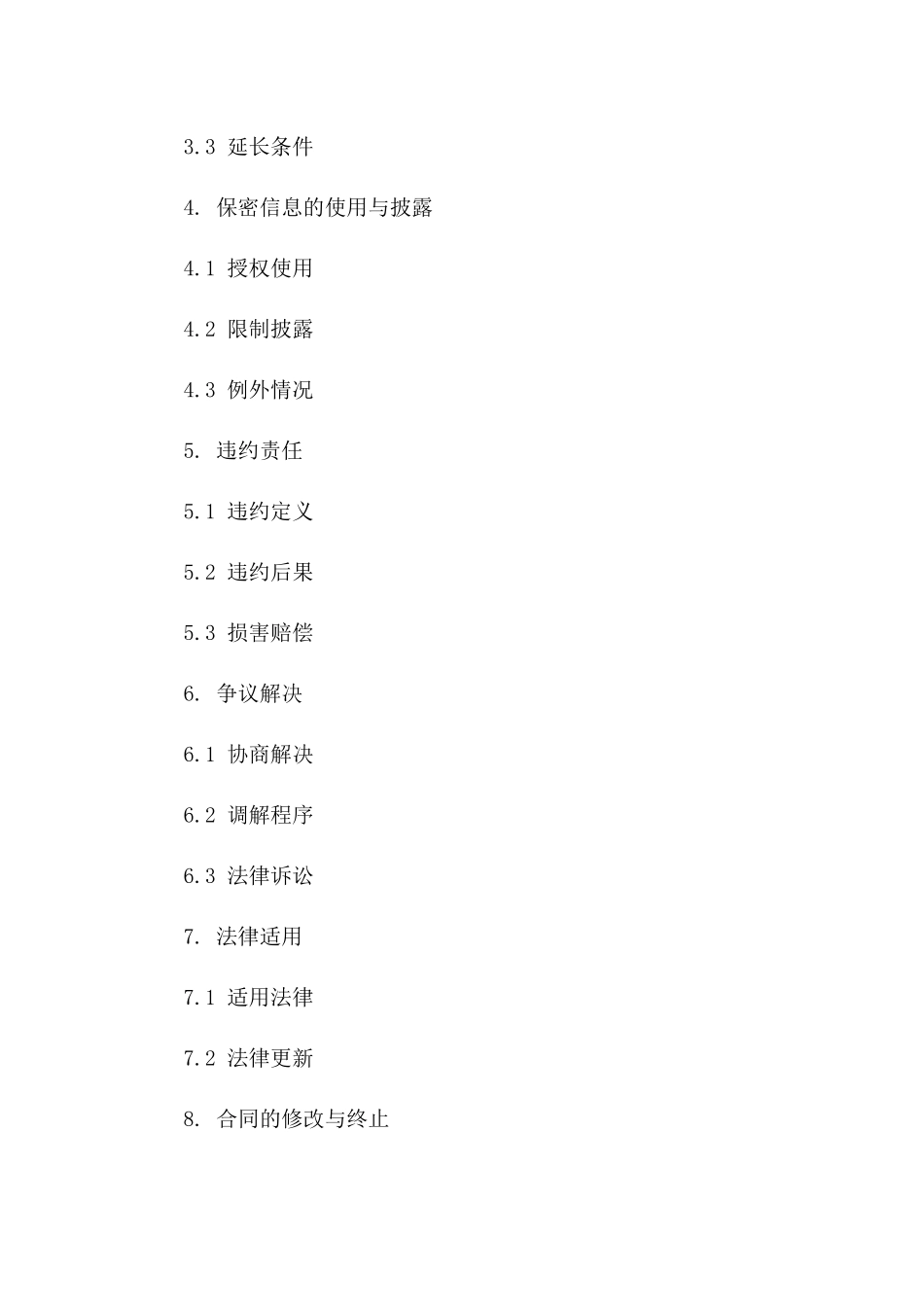 3.3 延长条件

4. 保密信息的使用与披露

4.1 授权使用

4.2 限制披露

4.3 例外情况

5. 违约责任

5.1 违约定义

5.2 违约后果

5.3 损害赔偿

6. 争议解决

6.1 协商解决

6.2 调解程序

6.3 法律诉讼

7. 法律适用

7.1 适用法律

7.2 法律更新

8. 合同的修改与终止